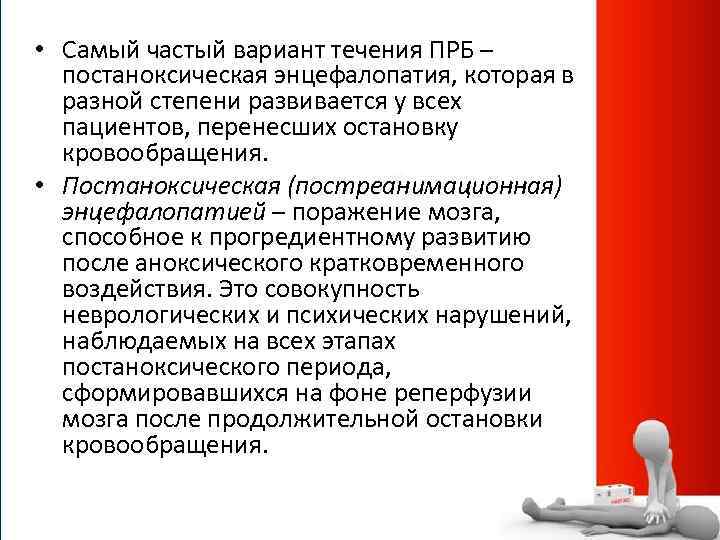 • Самый частый вариант течения ПРБ – постаноксическая энцефалопатия, которая в разной степени развивается у всех пациентов, перенесших остановку кровообращения.

• Постаноксическая (постреанимационная) энцефалопатией – поражение мозга, способное к прогредиентному развитию после аноксического кратковременного воздействия. Это совокупность неврологических и психических нарушений, наблюдаемых на всех этапах постаноксического периода, сформировавшихся на фоне реперфузии мозга после продолжительной остановки кровообращения.